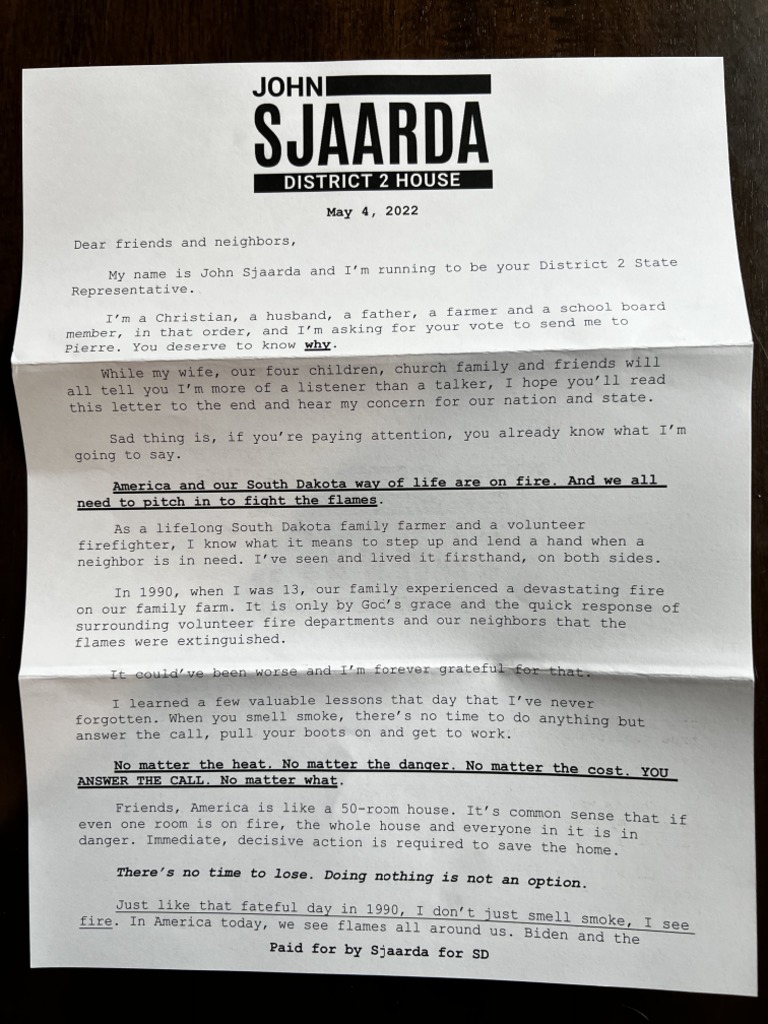 JOHN
SJAARDA
DISTRICT 2 HOUSE

May 4, 2022

Dear friends and neighbors,

My name is John Sjaarda and I'm running to be your District 2 State Representative.

I'm a Christian, a husband, a father, a farmer and a school board member, in that order, and I'm asking for your vote to send me to Pierre. You deserve to know why.

While my wife, our four children, church family and friends will all tell you I'm more of a listener than a talker, I hope you'll read this letter to the end and hear my concern for our nation and state.

Sad thing is, if you're paying attention, you already know what I'm going to say.

America and our South Dakota way of life are on fire. And we all need to pitch in to fight the flames.

As a lifelong South Dakota family farmer and a volunteer firefighter, I know what it means to step up and lend a hand when a neighbor is in need. I've seen and lived it firsthand, on both sides.

In 1990, when I was 13, our family experienced a devastating fire on our family farm. It is only by God's grace and the quick response of surrounding volunteer fire departments and our neighbors that the flames were extinguished.

It could've been worse and I'm forever grateful for that.

I learned a few valuable lessons that day that I've never forgotten. When you smell smoke, there's no time to do anything but answer the call, pull your boots on and get to work.

No matter the heat. No matter the danger. No matter the cost. YOU ANSWER THE CALL. No matter what.

Friends, America is like a 50-room house. It's common sense that if even one room is on fire, the whole house and everyone in it is in danger. Immediate, decisive action is required to save the home.

There's no time to lose. Doing nothing is not an option.

Just like that fateful day in 1990, I don't just smell smoke, I see fire. In America today, we see flames all around us. Biden and the

Paid for by Sjaarda for SD